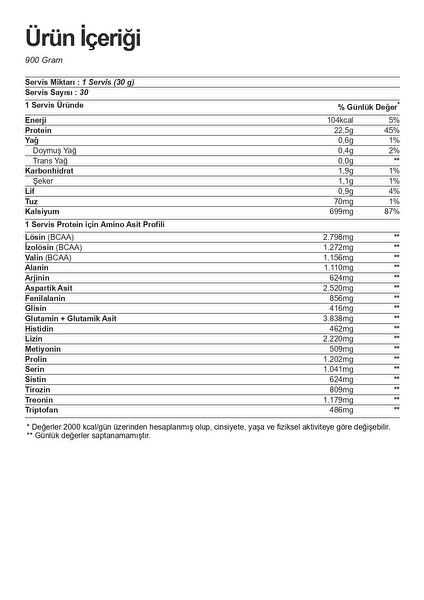 Ürün İçeriği

900 Gram

Servis Miktarı : 1 Servis (30 g)
Servis Sayısı : 30

| 1 Servis Üründe | | % Günlük Değer* |
|---|---|---|
| Enerji | 104kcal | 5% |
| Protein | 22,5g | 45% |
| Yağ | 0,6g | 1% |
| Doymuş Yağ | 0,4g | 2% |
| Trans Yağ | 0,0g | ** |
| Karbonhidrat | 1,9g | 1% |
| Şeker | 1,1g | 1% |
| Lif | 0,9g | 4% |
| Tuz | 70mg | 1% |
| Kalsiyum | 699mg | 87% |

| 1 Servis Protein için Amino Asit Profili | | |
|---|---|---|
| Lösin (BCAA) | 2.798mg | ** |
| İzolösin (BCAA) | 1.272mg | ** |
| Valin (BCAA) | 1.156mg | ** |
| Alanin | 1.110mg | ** |
| Arjinin | 624mg | ** |
| Aspartik Asit | 2.520mg | ** |
| Fenilalanin | 856mg | ** |
| Glisin | 416mg | ** |
| Glutamin + Glutamik Asit | 3.838mg | ** |
| Histidin | 462mg | ** |
| Lizin | 2.220mg | ** |
| Metiyonin | 509mg | ** |
| Prolin | 1.202mg | ** |
| Serin | 1.041mg | ** |
| Sistin | 624mg | ** |
| Tirozin | 809mg | ** |
| Treonin | 1.179mg | ** |
| Triptofan | 486mg | ** |

* Değerler 2000 kcal/gün üzerinden hesaplanmış olup, cinsiyete, yaşa ve fiziksel aktiviteye göre değişebilir.
** Günlük değerler saptanamamıştır.